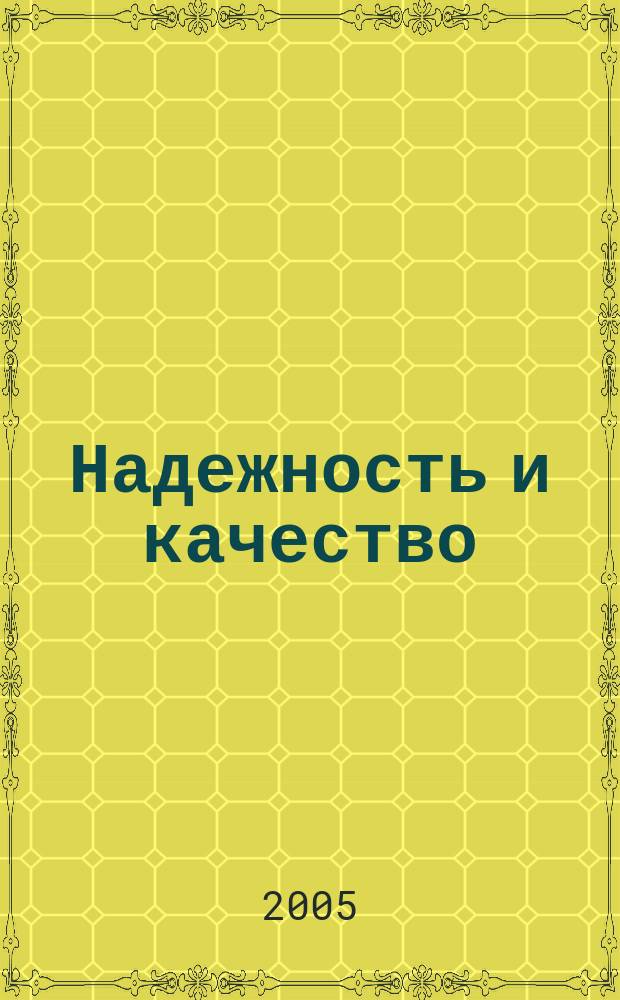 Надежность и качество

2005